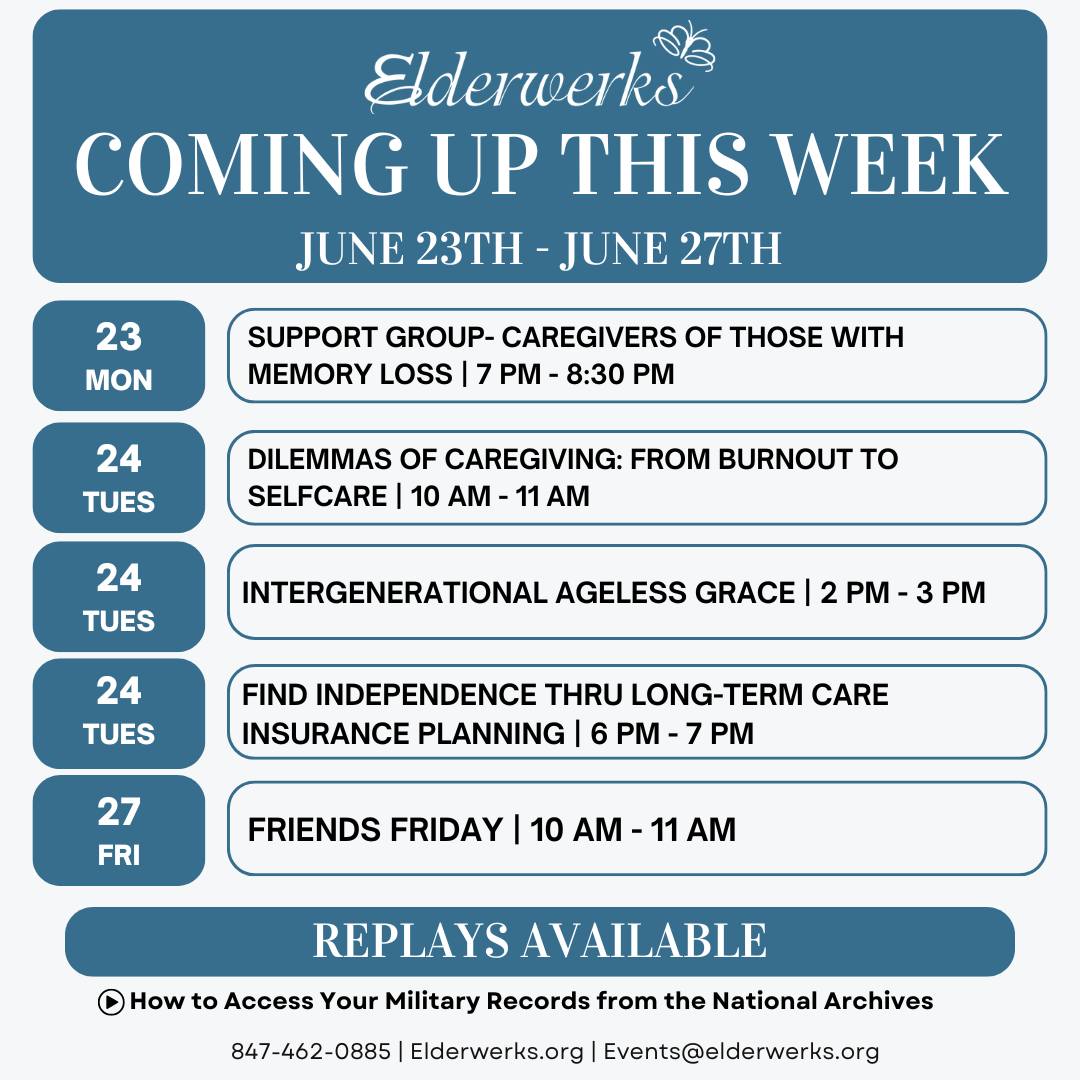 Elderwerks
COMING UP THIS WEEK
JUNE 23TH - JUNE 27TH

23
MON

SUPPORT GROUP- CAREGIVERS OF THOSE WITH MEMORY LOSS | 7 PM - 8:30 PM

24
TUES

DILEMMAS OF CAREGIVING: FROM BURNOUT TO SELFCARE | 10 AM - 11 AM

24
TUES

INTERGENERATIONAL AGELESS GRACE | 2 PM - 3 PM

24
TUES

FIND INDEPENDENCE THRU LONG-TERM CARE INSURANCE PLANNING | 6 PM - 7 PM

27
FRI

FRIENDS FRIDAY | 10 AM - 11 AM

REPLAYS AVAILABLE

How to Access Your Military Records from the National Archives

847-462-0885 | Elderwerks.org | Events@elderwerks.org